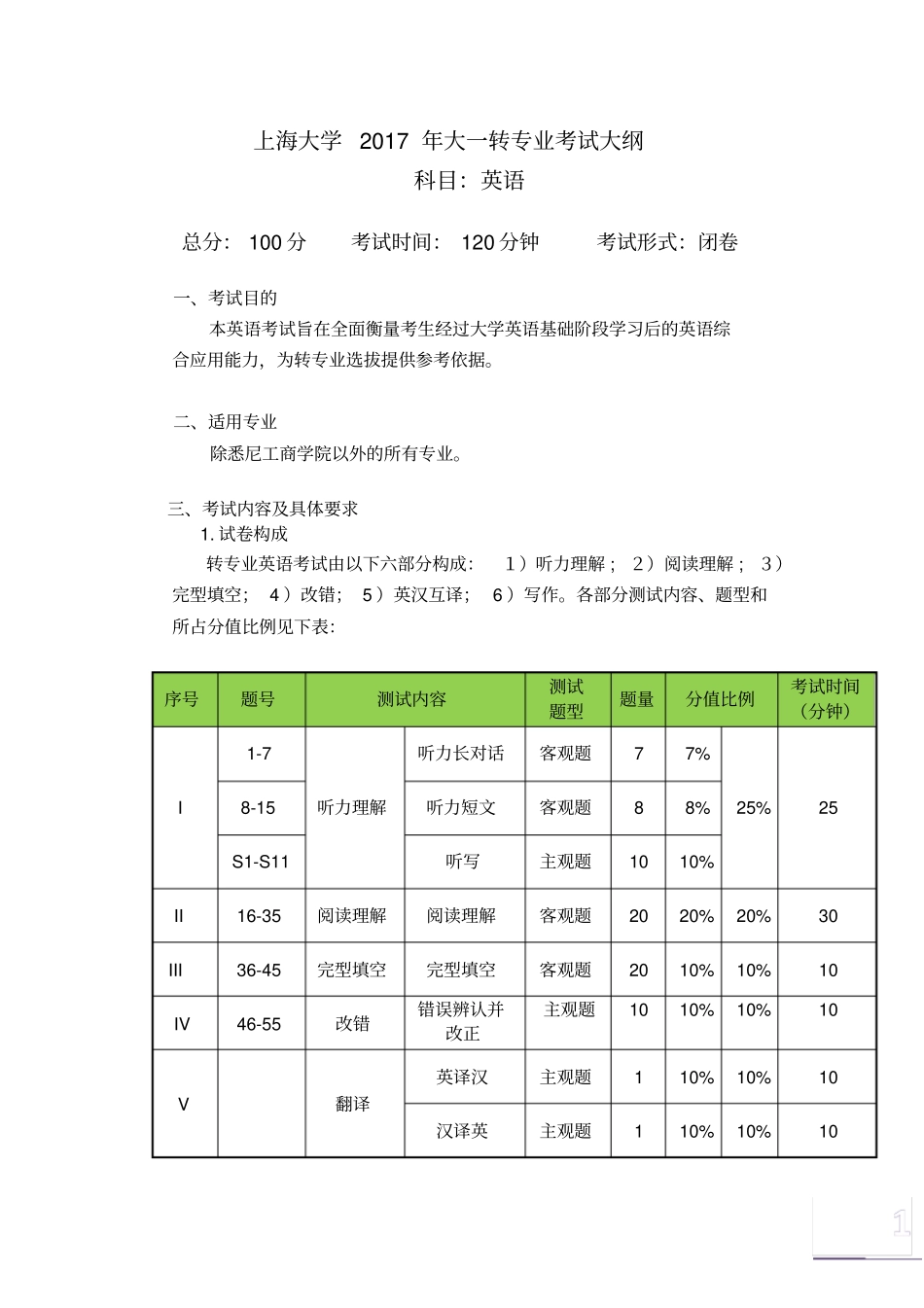 上海大学 2017 年大一转专业考试大纲
科目：英语

总分：100 分　　考试时间：120 分钟　　考试形式：闭卷

一、考试目的
本英语考试旨在全面衡量考生经过大学英语基础阶段学习后的英语综合应用能力，为转专业选拔提供参考依据。

二、适用专业
除悉尼工商学院以外的所有专业。

三、考试内容及具体要求
1. 试卷构成
转专业英语考试由以下六部分构成： 1）听力理解； 2）阅读理解； 3）完型填空； 4）改错； 5）英汉互译； 6）写作。各部分测试内容、题型和所占分值比例见下表：

| 序号 | 题号 | 测试内容 | | 测试题型 | 题量 | 分值比例 | | 考试时间（分钟） |
|---|---|---|---|---|---|---|---|---|
| I | 1-7 | 听力理解 | 听力长对话 | 客观题 | 7 | 7% | 25% | 25 |
| | 8-15 | | 听力短文 | 客观题 | 8 | 8% | | |
| | S1-S11 | | 听写 | 主观题 | 10 | 10% | | |
| II | 16-35 | 阅读理解 | 阅读理解 | 客观题 | 20 | 20% | 20% | 30 |
| III | 36-45 | 完型填空 | 完型填空 | 客观题 | 20 | 10% | 10% | 10 |
| IV | 46-55 | 改错 | 错误辨认并改正 | 主观题 | 10 | 10% | 10% | 10 |
| V | | 翻译 | 英译汉 | 主观题 | 1 | 10% | 10% | 10 |
| | | | 汉译英 | 主观题 | 1 | 10% | 10% | 10 |

1